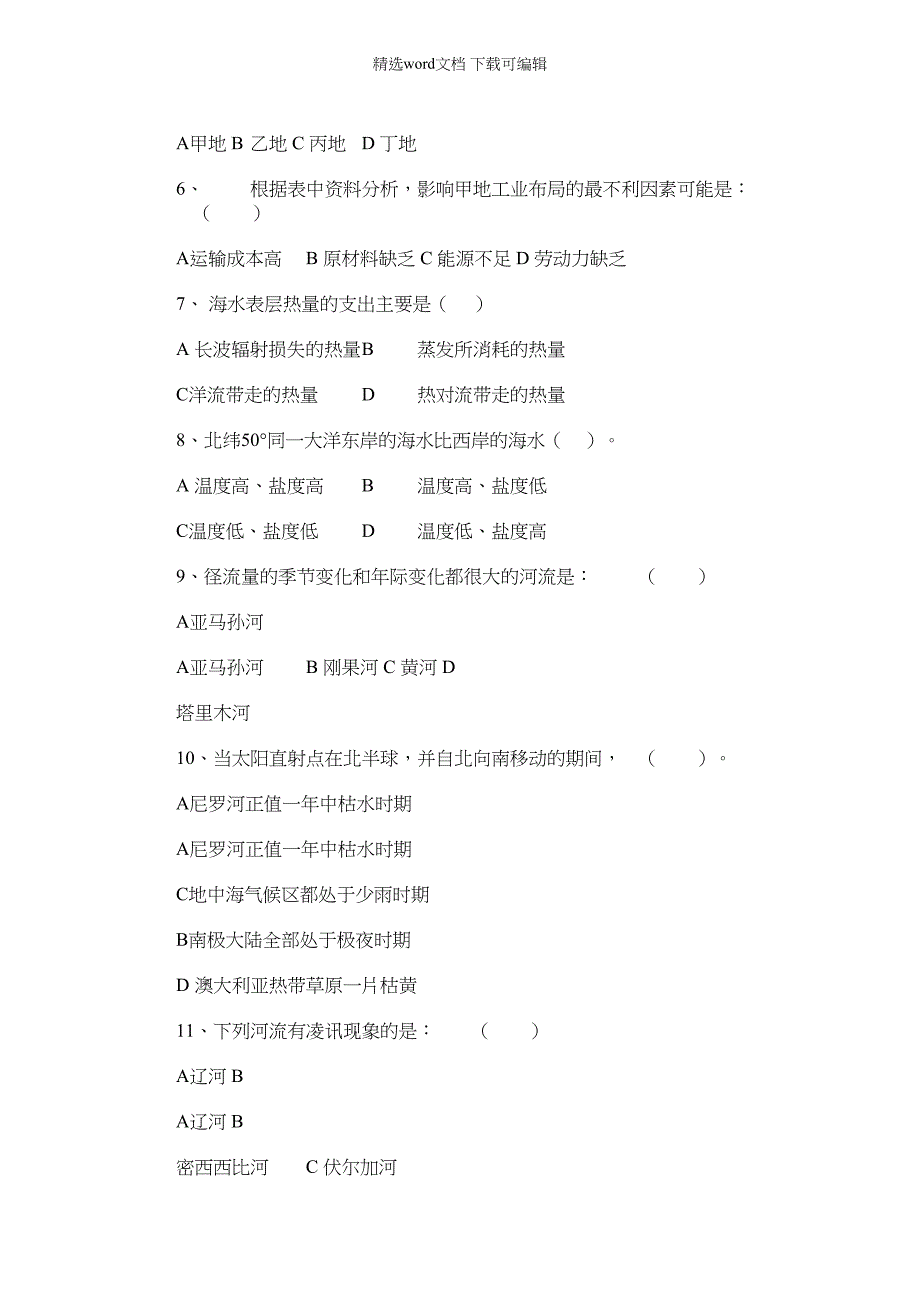 精选word文档 下载可编辑

A甲地 B 乙地 C 丙地 D 丁地

6、 根据表中资料分析，影响甲地工业布局的最不利因素可能是：（ ）

A运输成本高 B 原材料缺乏 C 能源不足 D 劳动力缺乏

7、 海水表层热量的支出主要是（ ）

A 长波辐射损失的热量B 蒸发所消耗的热量

C洋流带走的热量 D 热对流带走的热量

8、北纬50°同一大洋东岸的海水比西岸的海水（ ）。

A 温度高、盐度高 B 温度高、盐度低

C温度低、盐度低 D 温度低、盐度高

9、径流量的季节变化和年际变化都很大的河流是： （ ）

A亚马孙河

A亚马孙河 B 刚果河 C 黄河 D

塔里木河

10、当太阳直射点在北半球，并自北向南移动的期间， （ ）。

A尼罗河正值一年中枯水时期

A尼罗河正值一年中枯水时期

C地中海气候区都处于少雨时期

B南极大陆全部处于极夜时期

D 澳大利亚热带草原一片枯黄

11、下列河流有凌讯现象的是： （ ）

A辽河 B

A辽河 B

密西西比河 C 伏尔加河